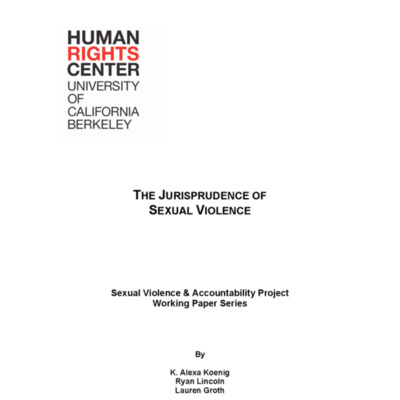 HUMAN
RIGHTS
CENTER
UNIVERSITY
OF
CALIFORNIA
BERKELEY

THE JURISPRUDENCE OF
SEXUAL VIOLENCE

Sexual Violence & Accountability Project
Working Paper Series

By

K. Alexa Koenig
Ryan Lincoln
Lauren Groth